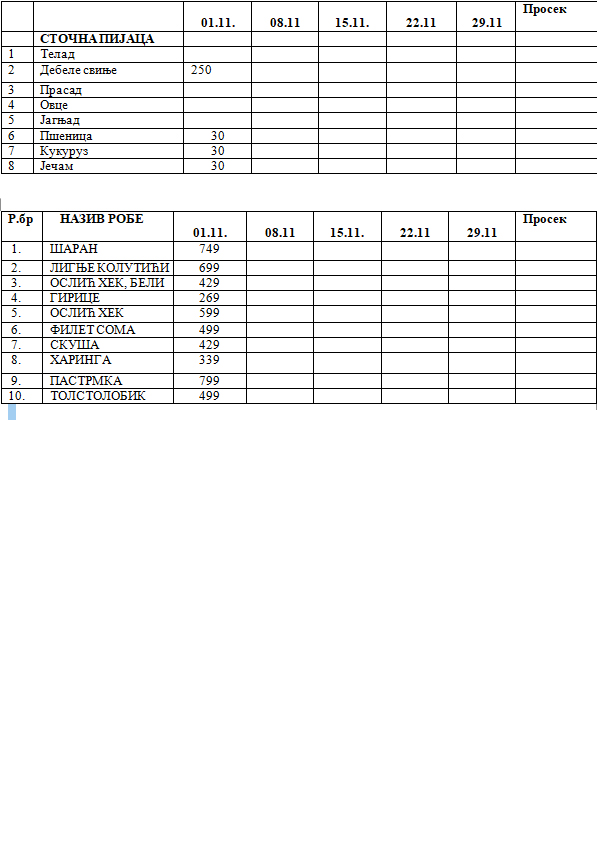 | | | 01.11. | 08.11 | 15.11. | 22.11 | 29.11 | Просек |
|---|---|---|---|---|---|---|---|
| | СТОЧНА ПИЈАЦА | | | | | | |
| 1 | Телад | | | | | | |
| 2 | Дебеле свиње | 250 | | | | | |
| 3 | Прасад | | | | | | |
| 4 | Овце | | | | | | |
| 5 | Јагњад | | | | | | |
| 6 | Пшеница | 30 | | | | | |
| 7 | Кукуруз | 30 | | | | | |
| 8 | Јечам | 30 | | | | | |

| Р.бр | НАЗИВ РОБЕ | 01.11. | 08.11 | 15.11. | 22.11 | 29.11 | Просек |
|---|---|---|---|---|---|---|---|
| 1. | ШАРАН | 749 | | | | | |
| 2. | ЛИГЊЕ КОЛУТИЋИ | 699 | | | | | |
| 3. | ОСЛИЋ ХЕК, БЕЛИ | 429 | | | | | |
| 4. | ГИРИЦЕ | 269 | | | | | |
| 5. | ОСЛИЋ ХЕК | 599 | | | | | |
| 6. | ФИЛЕТ СОМА | 499 | | | | | |
| 7. | СКУША | 429 | | | | | |
| 8. | ХАРИНГА | 339 | | | | | |
| 9. | ПАСТРМКА | 799 | | | | | |
| 10. | ТОЛСТОЛОБИК | 499 | | | | | |